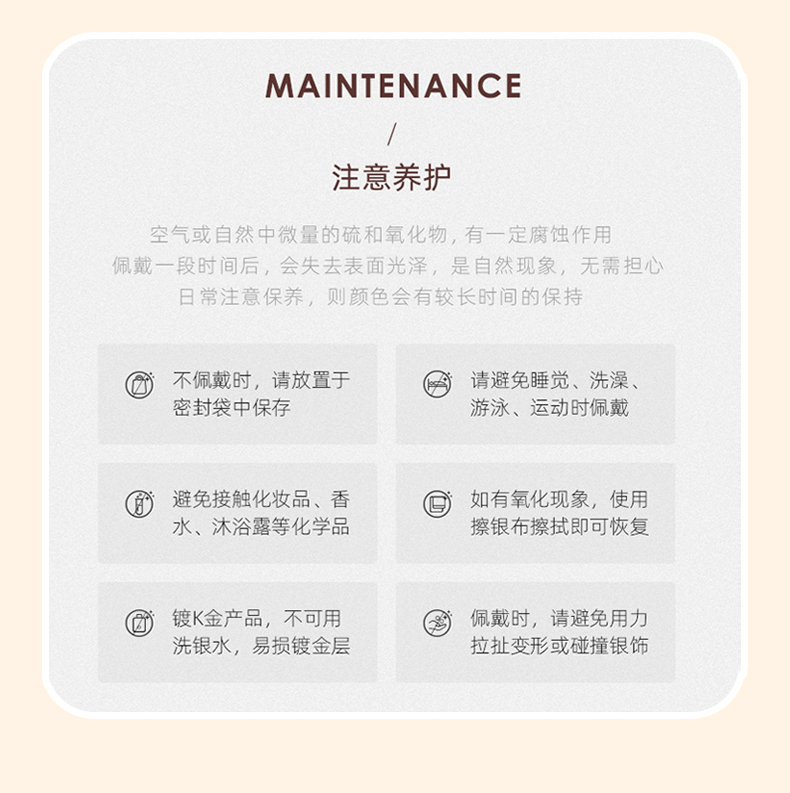 MAINTENANCE
/
注意养护

空气或自然中微量的硫和氧化物，有一定腐蚀作用
佩戴一段时间后，会失去表面光泽，是自然现象，无需担心
日常注意保养，则颜色会有较长时间的保持

不佩戴时，请放置于密封袋中保存

请避免睡觉、洗澡、游泳、运动时佩戴

避免接触化妆品、香水、沐浴露等化学品

如有氧化现象，使用擦银布擦拭即可恢复

镀K金产品，不可用洗银水，易损镀金层

佩戴时，请避免用力拉扯变形或碰撞银饰